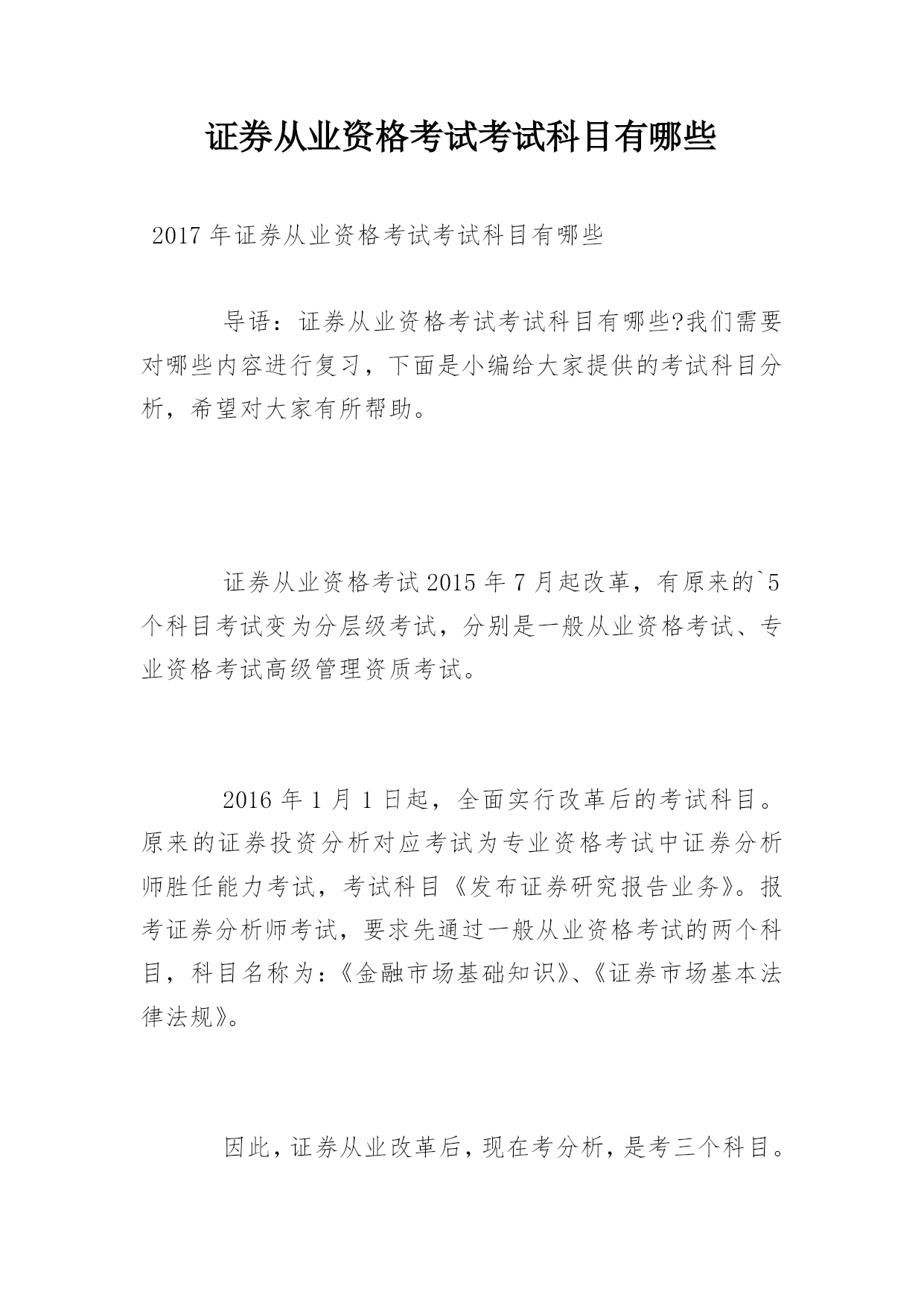 证券从业资格考试考试科目有哪些

2017 年证券从业资格考试考试科目有哪些

导语：证券从业资格考试考试科目有哪些?我们需要对哪些内容进行复习，下面是小编给大家提供的考试科目分析，希望对大家有所帮助。

证券从业资格考试 2015 年 7 月起改革，有原来的`5 个科目考试变为分层级考试，分别是一般从业资格考试、专业资格考试高级管理资质考试。

2016 年 1 月 1 日起，全面实行改革后的考试科目。原来的证券投资分析对应考试为专业资格考试中证券分析师胜任能力考试，考试科目《发布证券研究报告业务》。报考证券分析师考试，要求先通过一般从业资格考试的两个科目，科目名称为:《金融市场基础知识》、《证券市场基本法律法规》。

因此，证券从业改革后，现在考分析，是考三个科目。